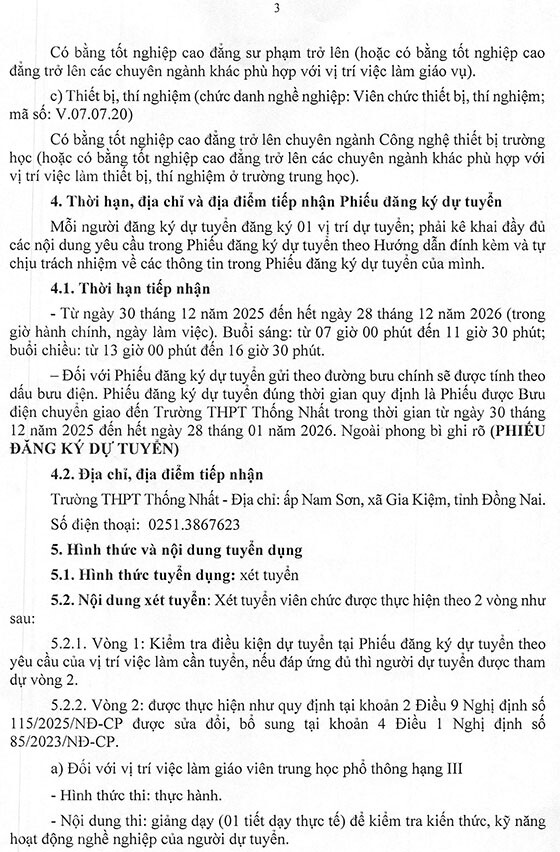 3

Có bằng tốt nghiệp cao đẳng sư phạm trở lên (hoặc có bằng tốt nghiệp cao đẳng trở lên các chuyên ngành khác phù hợp với vị trí việc làm giáo vụ).

c) Thiết bị, thí nghiệm (chức danh nghề nghiệp: Viên chức thiết bị, thí nghiệm; mã số: V.07.07.20)

Có bằng tốt nghiệp cao đẳng trở lên chuyên ngành Công nghệ thiết bị trường học (hoặc có bằng tốt nghiệp cao đẳng trở lên các chuyên ngành khác phù hợp với vị trí việc làm thiết bị, thí nghiệm ở trường trung học).

4. Thời hạn, địa chỉ và địa điểm tiếp nhận Phiếu đăng ký dự tuyển

Mỗi người đăng ký dự tuyển đăng ký 01 vị trí dự tuyển; phải kê khai đầy đủ các nội dung yêu cầu trong Phiếu đăng ký dự tuyển theo Hướng dẫn đính kèm và tự chịu trách nhiệm về các thông tin trong Phiếu đăng ký dự tuyển của mình.

4.1. Thời hạn tiếp nhận

- Từ ngày 30 tháng 12 năm 2025 đến hết ngày 28 tháng 12 năm 2026 (trong giờ hành chính, ngày làm việc). Buổi sáng: từ 07 giờ 00 phút đến 11 giờ 30 phút; buổi chiều: từ 13 giờ 00 phút đến 16 giờ 30 phút.

– Đối với Phiếu đăng ký dự tuyển gửi theo đường bưu chính sẽ được tính theo dấu bưu điện. Phiếu đăng ký dự tuyển đúng thời gian quy định là Phiếu được Bưu điện chuyển giao đến Trường THPT Thống Nhất trong thời gian từ ngày 30 tháng 12 năm 2025 đến hết ngày 28 tháng 01 năm 2026. Ngoài phong bì ghi rõ (PHIẾU ĐĂNG KÝ DỰ TUYỂN)

4.2. Địa chỉ, địa điểm tiếp nhận

Trường THPT Thống Nhất - Địa chỉ: ấp Nam Sơn, xã Gia Kiệm, tỉnh Đồng Nai.

Số điện thoại: 0251.3867623

5. Hình thức và nội dung tuyển dụng

5.1. Hình thức tuyển dụng: xét tuyển

5.2. Nội dung xét tuyển: Xét tuyển viên chức được thực hiện theo 2 vòng như sau:

5.2.1. Vòng 1: Kiểm tra điều kiện dự tuyển tại Phiếu đăng ký dự tuyển theo yêu cầu của vị trí việc làm cần tuyển, nếu đáp ứng đủ thì người dự tuyển được tham dự vòng 2.

5.2.2. Vòng 2: được thực hiện như quy định tại khoản 2 Điều 9 Nghị định số 115/2025/NĐ-CP được sửa đổi, bổ sung tại khoản 4 Điều 1 Nghị định số 85/2023/NĐ-CP.

a) Đối với vị trí việc làm giáo viên trung học phổ thông hạng III

- Hình thức thi: thực hành.

- Nội dung thi: giảng dạy (01 tiết dạy thực tế) để kiểm tra kiến thức, kỹ năng hoạt động nghề nghiệp của người dự tuyển.